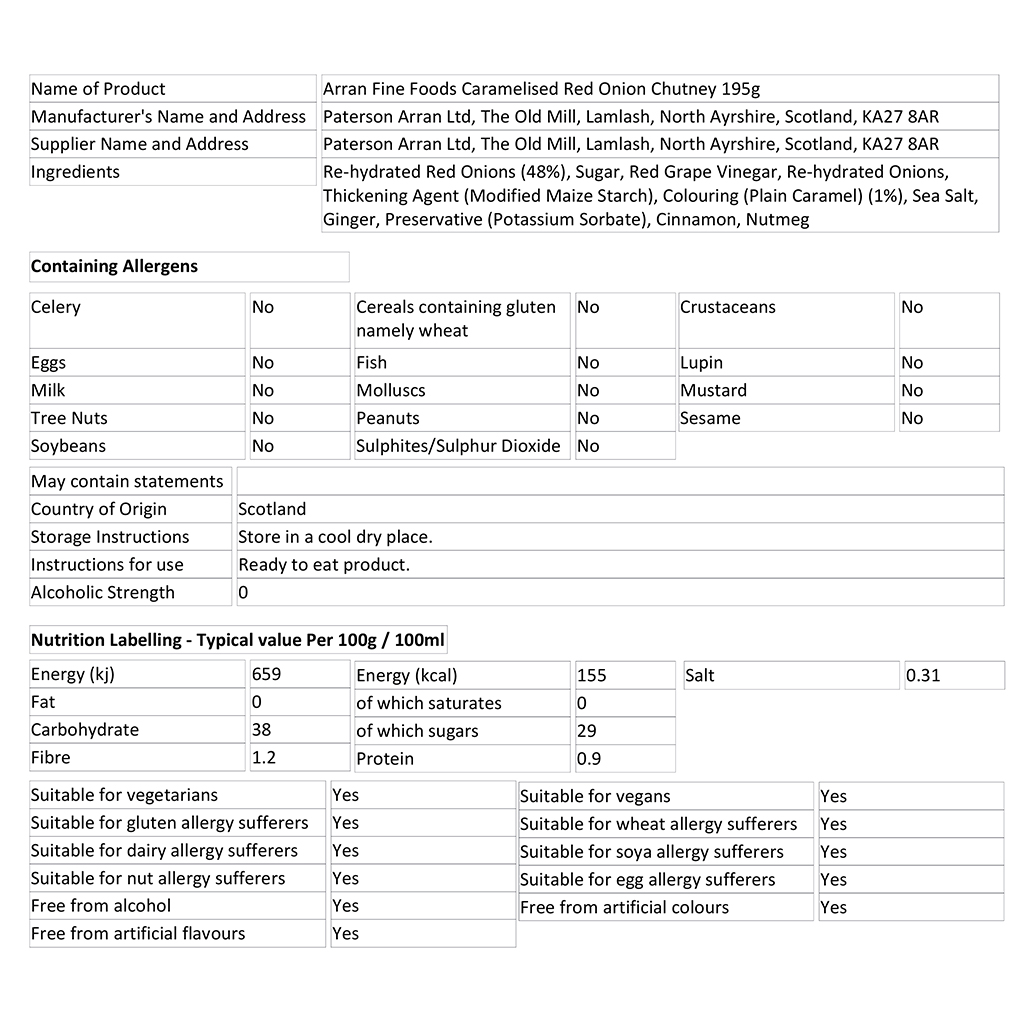 | Name of Product | Arran Fine Foods Caramelised Red Onion Chutney 195g |
|---|---|
| Manufacturer's Name and Address | Paterson Arran Ltd, The Old Mill, Lamlash, North Ayrshire, Scotland, KA27 8AR |
| Supplier Name and Address | Paterson Arran Ltd, The Old Mill, Lamlash, North Ayrshire, Scotland, KA27 8AR |
| Ingredients | Re-hydrated Red Onions (48%), Sugar, Red Grape Vinegar, Re-hydrated Onions, Thickening Agent (Modified Maize Starch), Colouring (Plain Caramel) (1%), Sea Salt, Ginger, Preservative (Potassium Sorbate), Cinnamon, Nutmeg |

**Containing Allergens**

| Celery | No | Cereals containing gluten namely wheat | No | Crustaceans | No |
|---|---|---|---|---|---|
| Eggs | No | Fish | No | Lupin | No |
| Milk | No | Molluscs | No | Mustard | No |
| Tree Nuts | No | Peanuts | No | Sesame | No |
| Soybeans | No | Sulphites/Sulphur Dioxide | No | | |

| May contain statements | |
|---|---|
| Country of Origin | Scotland |
| Storage Instructions | Store in a cool dry place. |
| Instructions for use | Ready to eat product. |
| Alcoholic Strength | 0 |

**Nutrition Labelling - Typical value Per 100g / 100ml**

| Energy (kj) | 659 | Energy (kcal) | 155 | Salt | 0.31 |
|---|---|---|---|---|---|
| Fat | 0 | of which saturates | 0 | | |
| Carbohydrate | 38 | of which sugars | 29 | | |
| Fibre | 1.2 | Protein | 0.9 | | |

| Suitable for vegetarians | Yes | Suitable for vegans | Yes |
|---|---|---|---|
| Suitable for gluten allergy sufferers | Yes | Suitable for wheat allergy sufferers | Yes |
| Suitable for dairy allergy sufferers | Yes | Suitable for soya allergy sufferers | Yes |
| Suitable for nut allergy sufferers | Yes | Suitable for egg allergy sufferers | Yes |
| Free from alcohol | Yes | Free from artificial colours | Yes |
| Free from artificial flavours | Yes | | |